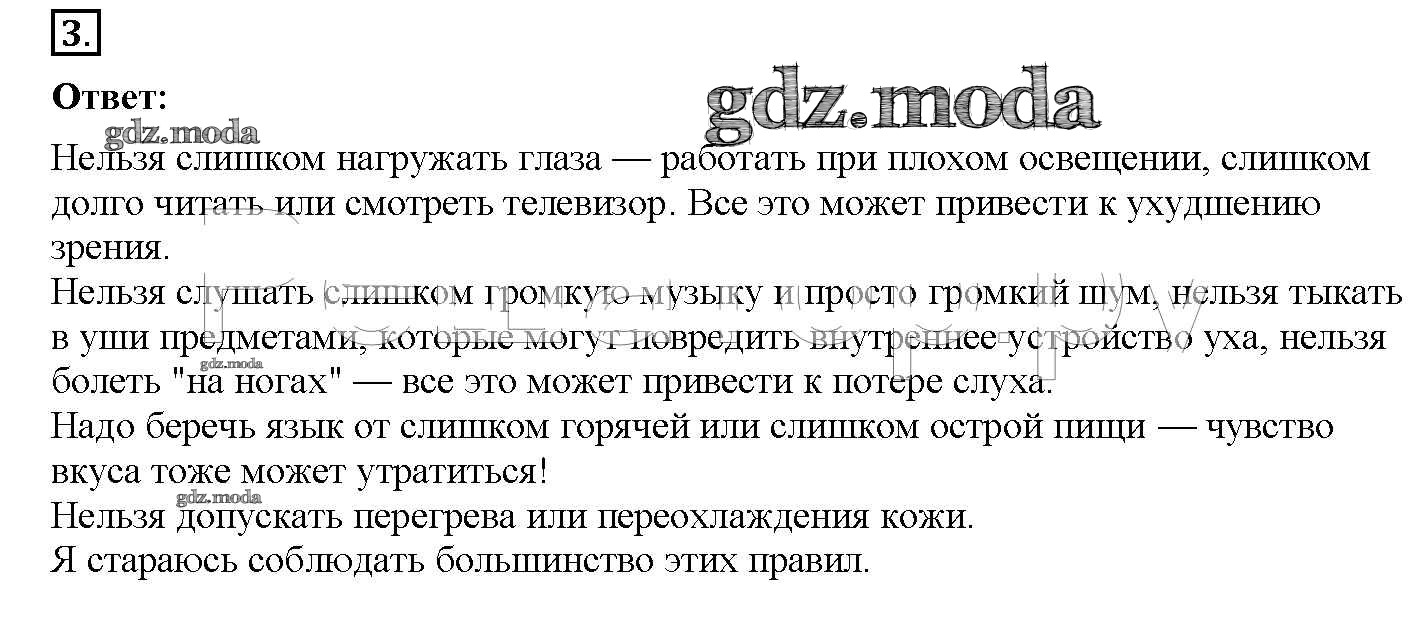 3.

Ответ:

Нельзя слишком нагружать глаза — работать при плохом освещении, слишком долго читать или смотреть телевизор. Все это может привести к ухудшению зрения.

Нельзя слушать слишком громкую музыку и просто громкий шум, нельзя тыкать в уши предметами, которые могут повредить внутреннее устройство уха, нельзя болеть "на ногах" — все это может привести к потере слуха.

Надо беречь язык от слишком горячей или слишком острой пищи — чувство вкуса тоже может утратиться!

Нельзя допускать перегрева или переохлаждения кожи.

Я стараюсь соблюдать большинство этих правил.

gdz.moda